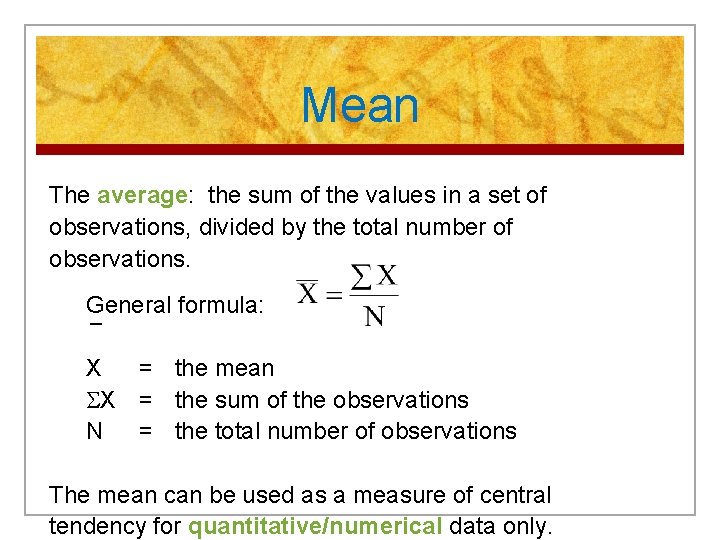 Mean

The average: the sum of the values in a set of observations, divided by the total number of observations.

General formula: $\overline{X} = \frac{\sum X}{N}$

$\overline{X}$ = the mean
$\Sigma X$ = the sum of the observations
N = the total number of observations

The mean can be used as a measure of central tendency for quantitative/numerical data only.